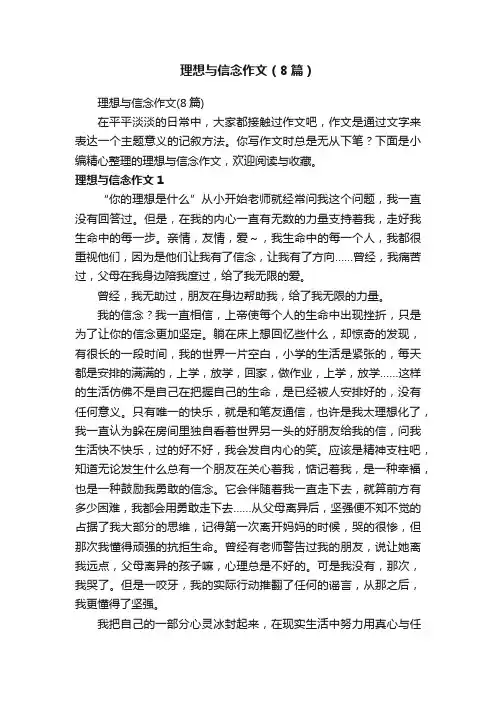 理想与信念作文（8篇）

理想与信念作文(8篇)

在平平淡淡的日常中，大家都接触过作文吧，作文是通过文字来表达一个主题意义的记叙方法。你写作文时总是无从下笔？下面是小编精心整理的理想与信念作文，欢迎阅读与收藏。

理想与信念作文1

“你的理想是什么”从小开始老师就经常问我这个问题，我一直没有回答过。但是，在我的内心一直有无数的力量支持着我，走好我生命中的每一步。亲情，友情，爱~，我生命中的每一个人，我都很重视他们，因为是他们让我有了信念，让我有了方向……曾经，我痛苦过，父母在我身边陪我度过，给了我无限的爱。

曾经，我无助过，朋友在身边帮助我，给了我无限的力量。

我的信念？我一直相信，上帝使每个人的生命中出现挫折，只是为了让你的信念更加坚定。躺在床上想回忆些什么，却惊奇的发现，有很长的一段时间，我的世界一片空白，小学的生活是紧张的，每天都是安排的满满的，上学，放学，回家，做作业，上学，放学……这样的生活仿佛不是自己在把握自己的生命，是已经被人安排好的，没有任何意义。只有唯一的快乐，就是和笔友通信，也许是我太理想化了，我一直认为躲在房间里独自看着世界另一头的好朋友给我的信，问我生活快不快乐，过的好不好，我会发自内心的笑。应该是精神支柱吧，知道无论发生什么总有一个朋友在关心着我，惦记着我，是一种幸福，也是一种鼓励我勇敢的信念。它会伴随着我一直走下去，就算前方有多少困难，我都会用勇敢走下去……从父母离异后，坚强便不知不觉的占据了我大部分的思维，记得第一次离开妈妈的时候，哭的很惨，但那次我懂得顽强的抗拒生命。曾经有老师警告过我的朋友，说让她离我远点，父母离异的孩子嘛，心理总是不好的。可是我没有，那次，我哭了。但是一咬牙，我的实际行动推翻了任何的谣言，从那之后，我更懂得了坚强。

我把自己的一部分心灵冰封起来，在现实生活中努力用真心与任